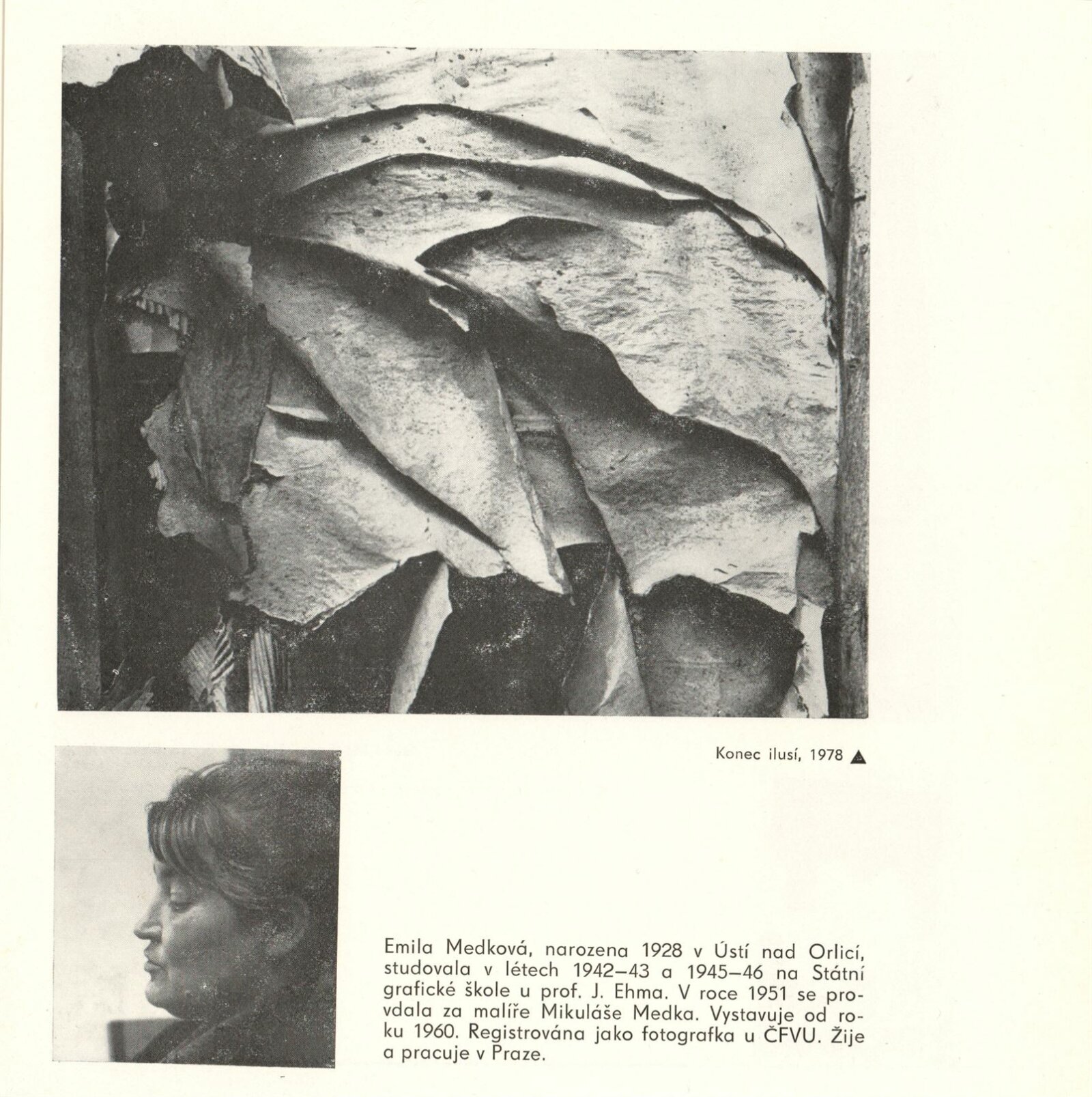 Konec ilusí, 1978 ▲

Emila Medková, narozena 1928 v Ústí nad Orlicí, studovala v létech 1942–43 a 1945–46 na Státní grafické škole u prof. J. Ehma. V roce 1951 se provdala za malíře Mikuláše Medka. Vystavuje od roku 1960. Registrována jako fotografka u ČFVU. Žije a pracuje v Praze.